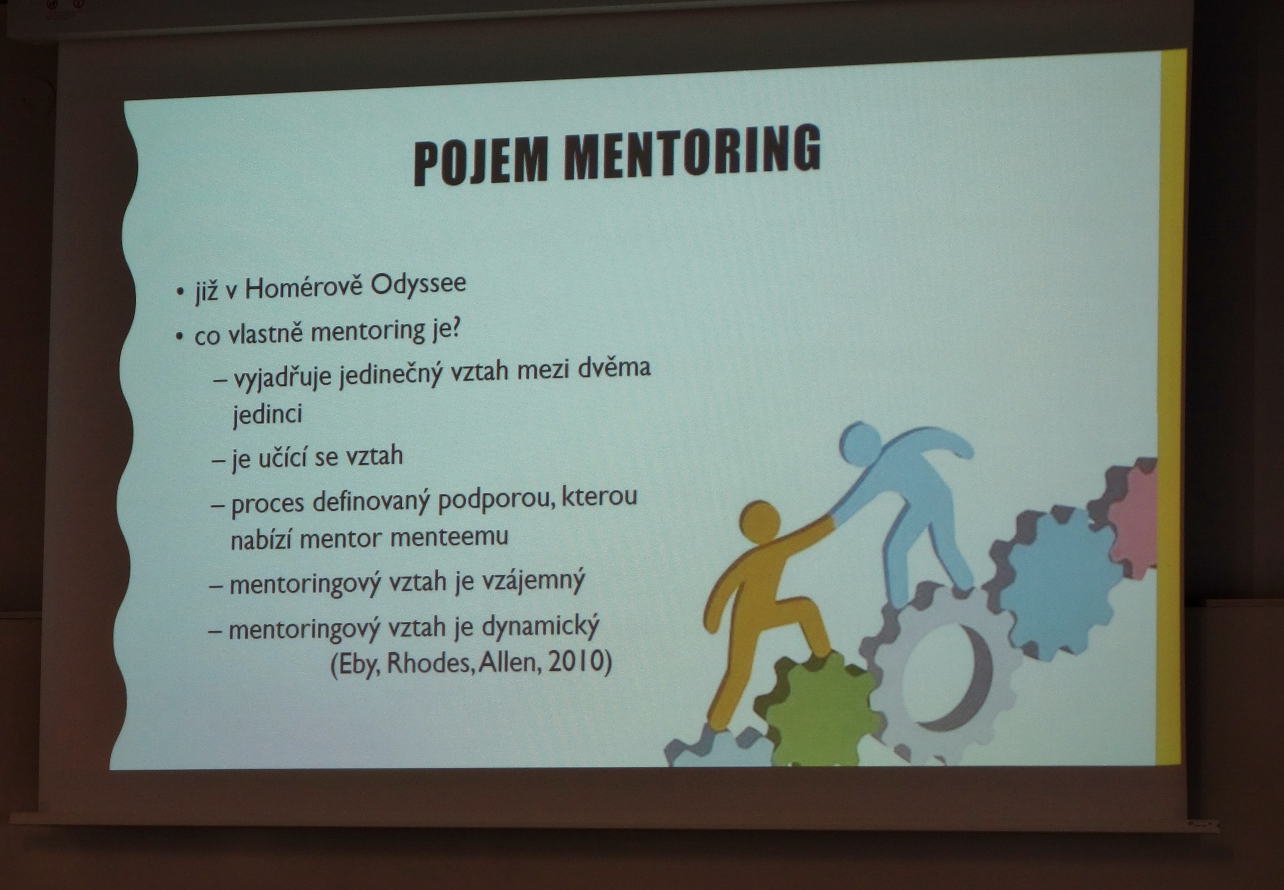 POJEM MENTORING

• již v Homérově Odyssee
• co vlastně mentoring je?
– vyjadřuje jedinečný vztah mezi dvěma jedinci
– je učící se vztah
– proces definovaný podporou, kterou nabízí mentor menteemu
– mentoringový vztah je vzájemný
– mentoringový vztah je dynamický
(Eby, Rhodes, Allen, 2010)